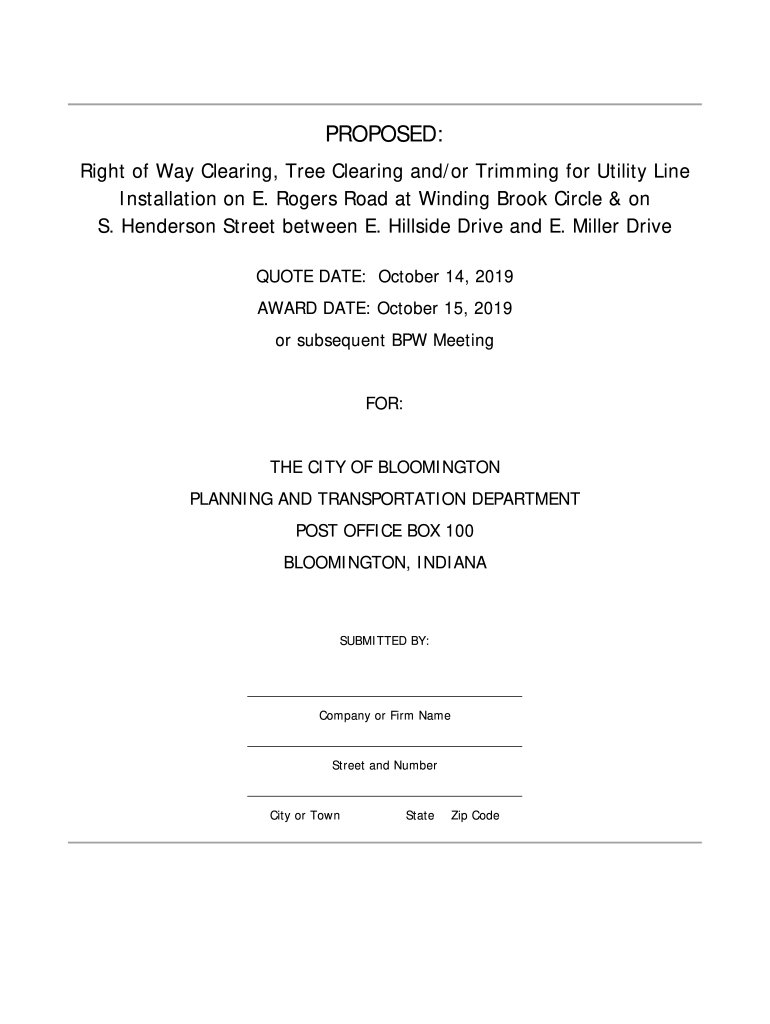 PROPOSED:

Right of Way Clearing, Tree Clearing and/or Trimming for Utility Line Installation on E. Rogers Road at Winding Brook Circle & on S. Henderson Street between E. Hillside Drive and E. Miller Drive

QUOTE DATE: October 14, 2019

AWARD DATE: October 15, 2019

or subsequent BPW Meeting

FOR:

THE CITY OF BLOOMINGTON

PLANNING AND TRANSPORTATION DEPARTMENT

POST OFFICE BOX 100

BLOOMINGTON, INDIANA

SUBMITTED BY:

Company or Firm Name

Street and Number

City or Town State Zip Code